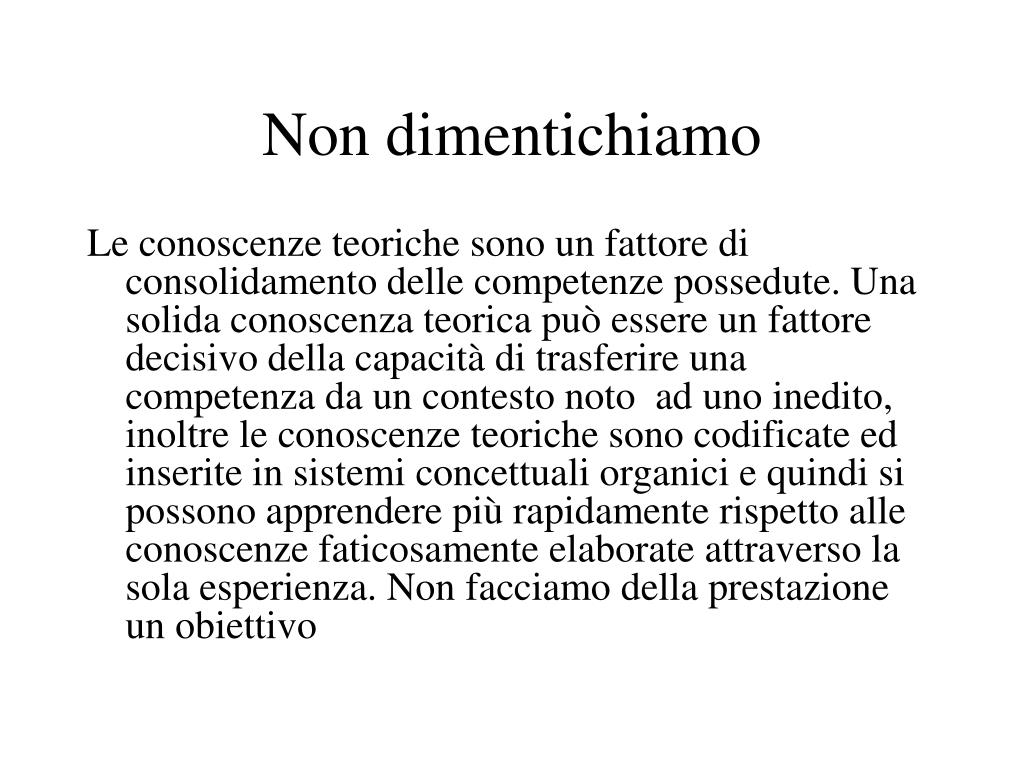 Non dimentichiamo

Le conoscenze teoriche sono un fattore di consolidamento delle competenze possedute. Una solida conoscenza teorica può essere un fattore decisivo della capacità di trasferire una competenza da un contesto noto  ad uno inedito, inoltre le conoscenze teoriche sono codificate ed inserite in sistemi concettuali organici e quindi si possono apprendere più rapidamente rispetto alle conoscenze faticosamente elaborate attraverso la sola esperienza. Non facciamo della prestazione un obiettivo